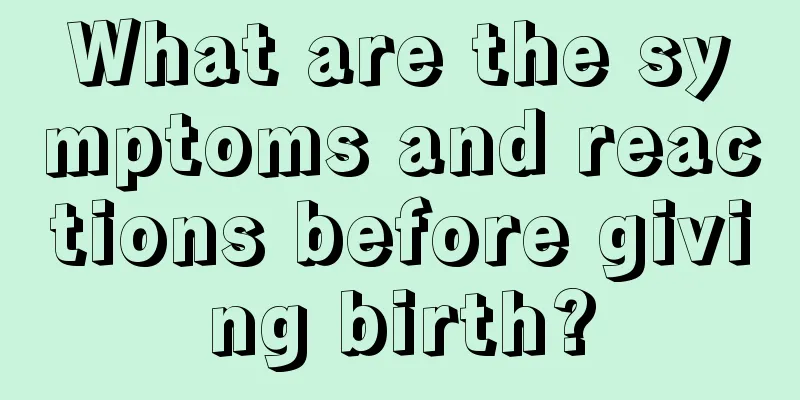 What are the symptoms and reactions before giving birth?